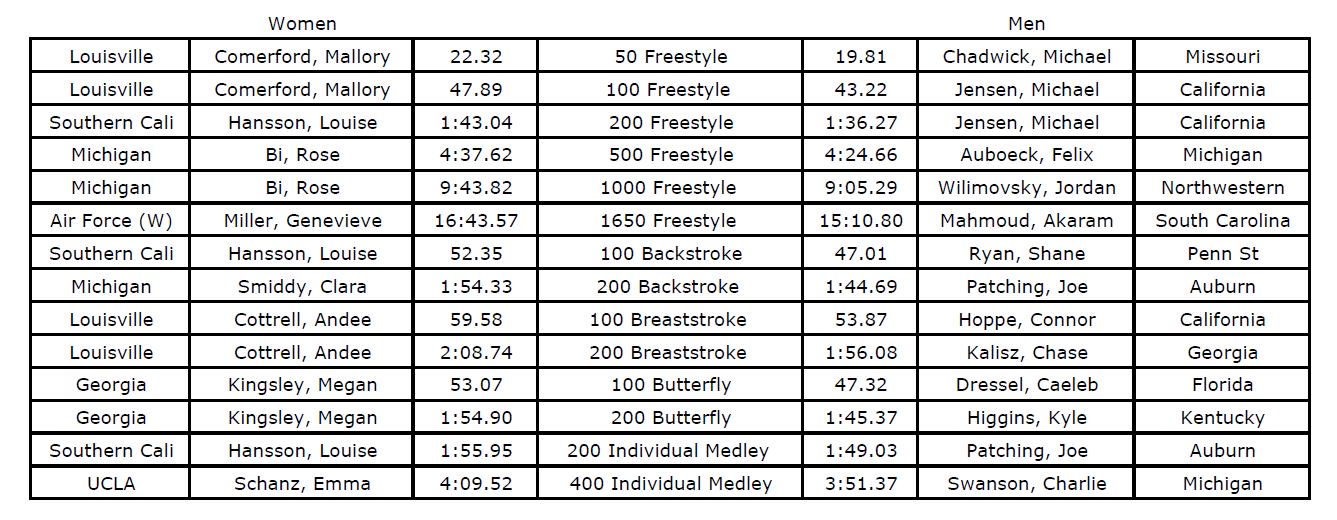 Women

Men

| Louisville | Comerford, Mallory | 22.32 | 50 Freestyle | 19.81 | Chadwick, Michael | Missouri |
|---|---|---|---|---|---|---|
| Louisville | Comerford, Mallory | 47.89 | 100 Freestyle | 43.22 | Jensen, Michael | California |
| Southern Cali | Hansson, Louise | 1:43.04 | 200 Freestyle | 1:36.27 | Jensen, Michael | California |
| Michigan | Bi, Rose | 4:37.62 | 500 Freestyle | 4:24.66 | Auboeck, Felix | Michigan |
| Michigan | Bi, Rose | 9:43.82 | 1000 Freestyle | 9:05.29 | Wilimovsky, Jordan | Northwestern |
| Air Force (W) | Miller, Genevieve | 16:43.57 | 1650 Freestyle | 15:10.80 | Mahmoud, Akaram | South Carolina |
| Southern Cali | Hansson, Louise | 52.35 | 100 Backstroke | 47.01 | Ryan, Shane | Penn St |
| Michigan | Smiddy, Clara | 1:54.33 | 200 Backstroke | 1:44.69 | Patching, Joe | Auburn |
| Louisville | Cottrell, Andee | 59.58 | 100 Breaststroke | 53.87 | Hoppe, Connor | California |
| Louisville | Cottrell, Andee | 2:08.74 | 200 Breaststroke | 1:56.08 | Kalisz, Chase | Georgia |
| Georgia | Kingsley, Megan | 53.07 | 100 Butterfly | 47.32 | Dressel, Caeleb | Florida |
| Georgia | Kingsley, Megan | 1:54.90 | 200 Butterfly | 1:45.37 | Higgins, Kyle | Kentucky |
| Southern Cali | Hansson, Louise | 1:55.95 | 200 Individual Medley | 1:49.03 | Patching, Joe | Auburn |
| UCLA | Schanz, Emma | 4:09.52 | 400 Individual Medley | 3:51.37 | Swanson, Charlie | Michigan |